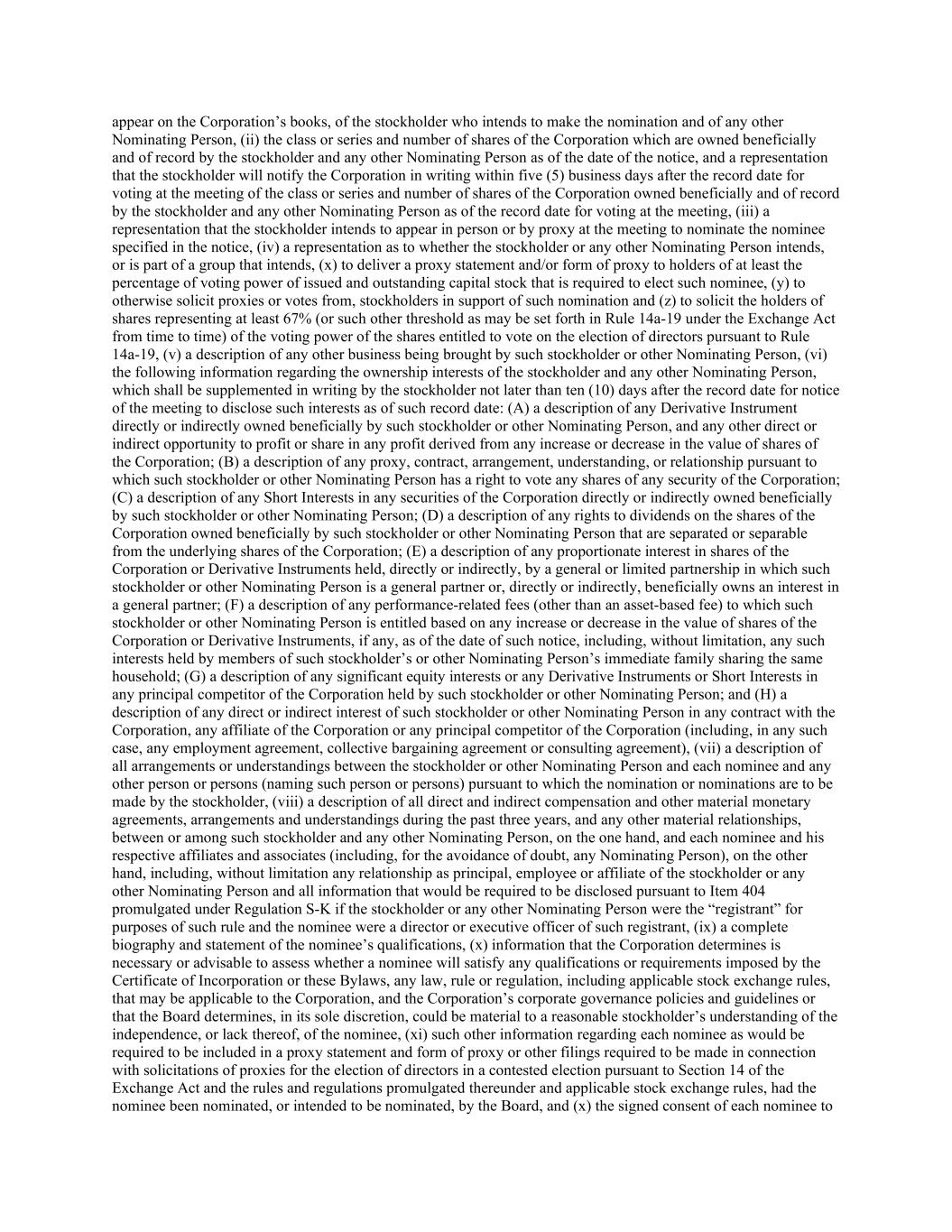 appear on the Corporation's books, of the stockholder who intends to make the nomination and of any other Nominating Person, (ii) the class or series and number of shares of the Corporation which are owned beneficially and of record by the stockholder and any other Nominating Person as of the date of the notice, and a representation that the stockholder will notify the Corporation in writing within five (5) business days after the record date for voting at the meeting of the class or series and number of shares of the Corporation owned beneficially and of record by the stockholder and any other Nominating Person as of the record date for voting at the meeting, (iii) a representation that the stockholder intends to appear in person or by proxy at the meeting to nominate the nominee specified in the notice, (iv) a representation as to whether the stockholder or any other Nominating Person intends, or is part of a group that intends, (x) to deliver a proxy statement and/or form of proxy to holders of at least the percentage of voting power of issued and outstanding capital stock that is required to elect such nominee, (y) to otherwise solicit proxies or votes from, stockholders in support of such nomination and (z) to solicit the holders of shares representing at least 67% (or such other threshold as may be set forth in Rule 14a-19 under the Exchange Act from time to time) of the voting power of the shares entitled to vote on the election of directors pursuant to Rule 14a-19, (v) a description of any other business being brought by such stockholder or other Nominating Person, (vi) the following information regarding the ownership interests of the stockholder and any other Nominating Person, which shall be supplemented in writing by the stockholder not later than ten (10) days after the record date for notice of the meeting to disclose such interests as of such record date: (A) a description of any Derivative Instrument directly or indirectly owned beneficially by such stockholder or other Nominating Person, and any other direct or indirect opportunity to profit or share in any profit derived from any increase or decrease in the value of shares of the Corporation; (B) a description of any proxy, contract, arrangement, understanding, or relationship pursuant to which such stockholder or other Nominating Person has a right to vote any shares of any security of the Corporation; (C) a description of any Short Interests in any securities of the Corporation directly or indirectly owned beneficially by such stockholder or other Nominating Person; (D) a description of any rights to dividends on the shares of the Corporation owned beneficially by such stockholder or other Nominating Person that are separated or separable from the underlying shares of the Corporation; (E) a description of any proportionate interest in shares of the Corporation or Derivative Instruments held, directly or indirectly, by a general or limited partnership in which such stockholder or other Nominating Person is a general partner or, directly or indirectly, beneficially owns an interest in a general partner; (F) a description of any performance-related fees (other than an asset-based fee) to which such stockholder or other Nominating Person is entitled based on any increase or decrease in the value of shares of the Corporation or Derivative Instruments, if any, as of the date of such notice, including, without limitation, any such interests held by members of such stockholder's or other Nominating Person's immediate family sharing the same household; (G) a description of any significant equity interests or any Derivative Instruments or Short Interests in any principal competitor of the Corporation held by such stockholder or other Nominating Person; and (H) a description of any direct or indirect interest of such stockholder or other Nominating Person in any contract with the Corporation, any affiliate of the Corporation or any principal competitor of the Corporation (including, in any such case, any employment agreement, collective bargaining agreement or consulting agreement), (vii) a description of all arrangements or understandings between the stockholder or other Nominating Person and each nominee and any other person or persons (naming such person or persons) pursuant to which the nomination or nominations are to be made by the stockholder, (viii) a description of all direct and indirect compensation and other material monetary agreements, arrangements and understandings during the past three years, and any other material relationships, between or among such stockholder and any other Nominating Person, on the one hand, and each nominee and his respective affiliates and associates (including, for the avoidance of doubt, any Nominating Person), on the other hand, including, without limitation any relationship as principal, employee or affiliate of the stockholder or any other Nominating Person and all information that would be required to be disclosed pursuant to Item 404 promulgated under Regulation S-K if the stockholder or any other Nominating Person were the "registrant" for purposes of such rule and the nominee were a director or executive officer of such registrant, (ix) a complete biography and statement of the nominee's qualifications, (x) information that the Corporation determines is necessary or advisable to assess whether a nominee will satisfy any qualifications or requirements imposed by the Certificate of Incorporation or these Bylaws, any law, rule or regulation, including applicable stock exchange rules, that may be applicable to the Corporation, and the Corporation's corporate governance policies and guidelines or that the Board determines, in its sole discretion, could be material to a reasonable stockholder's understanding of the independence, or lack thereof, of the nominee, (xi) such other information regarding each nominee as would be required to be included in a proxy statement and form of proxy or other filings required to be made in connection with solicitations of proxies for the election of directors in a contested election pursuant to Section 14 of the Exchange Act and the rules and regulations promulgated thereunder and applicable stock exchange rules, had the nominee been nominated, or intended to be nominated, by the Board, and (x) the signed consent of each nominee to